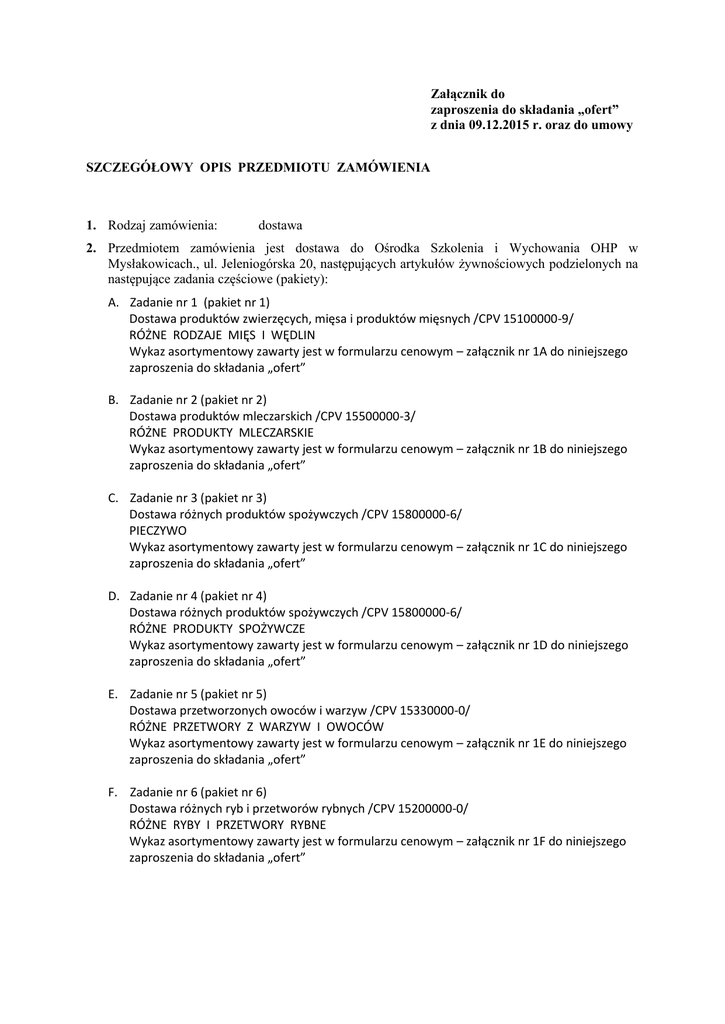 Załącznik do
zaproszenia do składania „ofert”
z dnia 09.12.2015 r. oraz do umowy

SZCZEGÓŁOWY OPIS PRZEDMIOTU ZAMÓWIENIA

1. Rodzaj zamówienia: dostawa

2. Przedmiotem zamówienia jest dostawa do Ośrodka Szkolenia i Wychowania OHP w Mysłakowicach., ul. Jeleniogórska 20, następujących artykułów żywnościowych podzielonych na następujące zadania częściowe (pakiety):

A. Zadanie nr 1 (pakiet nr 1)
Dostawa produktów zwierzęcych, mięsa i produktów mięsnych /CPV 15100000-9/
RÓŻNE RODZAJE MIĘS I WĘDLIN
Wykaz asortymentowy zawarty jest w formularzu cenowym – załącznik nr 1A do niniejszego zaproszenia do składania „ofert”

B. Zadanie nr 2 (pakiet nr 2)
Dostawa produktów mleczarskich /CPV 15500000-3/
RÓŻNE PRODUKTY MLECZARSKIE
Wykaz asortymentowy zawarty jest w formularzu cenowym – załącznik nr 1B do niniejszego zaproszenia do składania „ofert”

C. Zadanie nr 3 (pakiet nr 3)
Dostawa różnych produktów spożywczych /CPV 15800000-6/
PIECZYWO
Wykaz asortymentowy zawarty jest w formularzu cenowym – załącznik nr 1C do niniejszego zaproszenia do składania „ofert”

D. Zadanie nr 4 (pakiet nr 4)
Dostawa różnych produktów spożywczych /CPV 15800000-6/
RÓŻNE PRODUKTY SPOŻYWCZE
Wykaz asortymentowy zawarty jest w formularzu cenowym – załącznik nr 1D do niniejszego zaproszenia do składania „ofert”

E. Zadanie nr 5 (pakiet nr 5)
Dostawa przetworzonych owoców i warzyw /CPV 15330000-0/
RÓŻNE PRZETWORY Z WARZYW I OWOCÓW
Wykaz asortymentowy zawarty jest w formularzu cenowym – załącznik nr 1E do niniejszego zaproszenia do składania „ofert”

F. Zadanie nr 6 (pakiet nr 6)
Dostawa różnych ryb i przetworów rybnych /CPV 15200000-0/
RÓŻNE RYBY I PRZETWORY RYBNE
Wykaz asortymentowy zawarty jest w formularzu cenowym – załącznik nr 1F do niniejszego zaproszenia do składania „ofert”